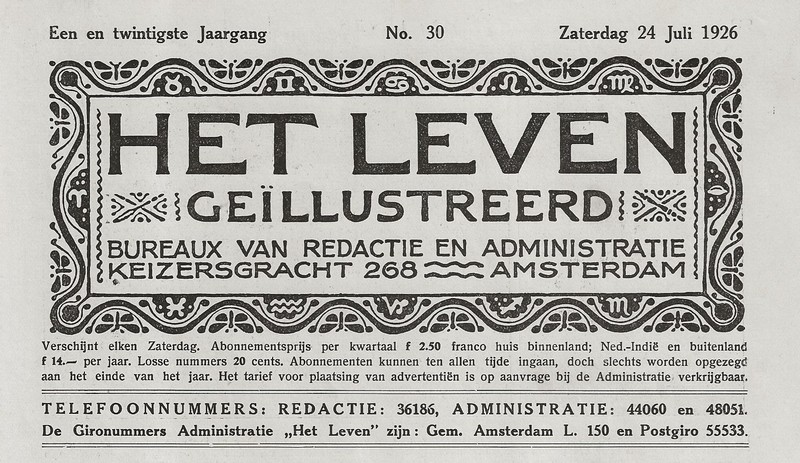 Een en twintigste Jaargang No. 30 Zaterdag 24 Juli 1926

HET LEVEN

GEÏLLUSTREERD

BUREAUX VAN REDACTIE EN ADMINISTRATIE
KEIZERSGRACHT 268 AMSTERDAM

Verschijnt elken Zaterdag. Abonnementsprijs per kwartaal f 2.50 franco huis binnenland; Ned.-Indië en buitenland f 14.— per jaar. Losse nummers 20 cents. Abonnementen kunnen ten allen tijde ingaan, doch slechts worden opgezegd aan het einde van het jaar. Het tarief voor plaatsing van advertentiën is op aanvrage bij de Administratie verkrijgbaar.

TELEFOONNUMMERS: REDACTIE: 36186, ADMINISTRATIE: 44060 en 48051.
De Gironummers Administratie „Het Leven" zijn: Gem. Amsterdam L. 150 en Postgiro 55533.